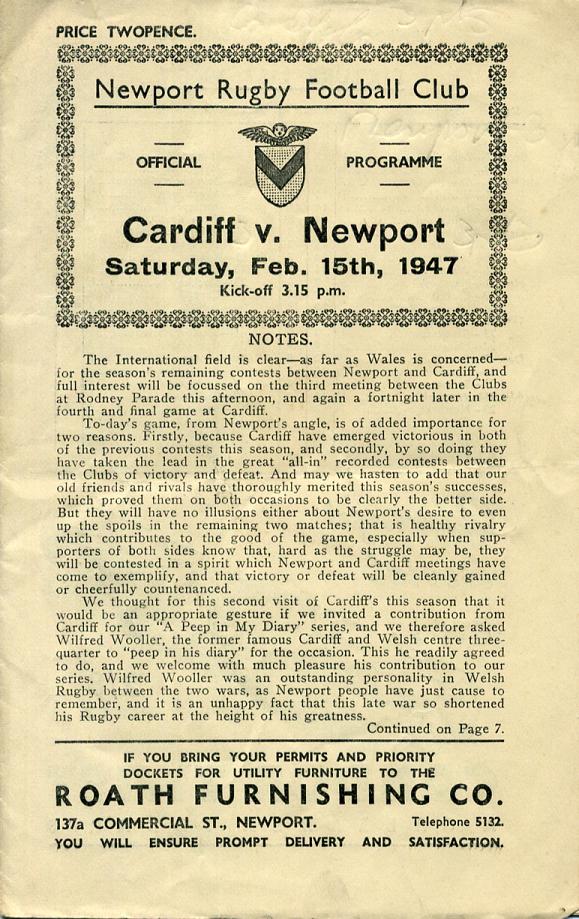 PRICE TWOPENCE.

Newport Rugby Football Club

OFFICIAL PROGRAMME

Cardiff v. Newport

Saturday, Feb. 15th, 1947

Kick-off 3.15 p.m.

NOTES.

The International field is clear—as far as Wales is concerned—for the season's remaining contests between Newport and Cardiff, and full interest will be focussed on the third meeting between the Clubs at Rodney Parade this afternoon, and again a fortnight later in the fourth and final game at Cardiff.

To-day's game, from Newport's angle, is of added importance for two reasons. Firstly, because Cardiff have emerged victorious in both of the previous contests this season, and secondly, by so doing they have taken the lead in the great "all-in" recorded contests between the Clubs of victory and defeat. And may we hasten to add that our old friends and rivals have thoroughly merited this season's successes, which proved them on both occasions to be clearly the better side. But they will have no illusions either about Newport's desire to even up the spoils in the remaining two matches; that is healthy rivalry which contributes to the good of the game, especially when supporters of both sides know that, hard as the struggle may be, they will be contested in a spirit which Newport and Cardiff meetings have come to exemplify, and that victory or defeat will be cleanly gained or cheerfully countenanced.

We thought for this second visit of Cardiff's this season that it would be an appropriate gesture if we invited a contribution from Cardiff for our "A Peep in My Diary" series, and we therefore asked Wilfred Wooller, the former famous Cardiff and Welsh centre three-quarter to "peep in his diary" for the occasion. This he readily agreed to do, and we welcome with much pleasure his contribution to our series. Wilfred Wooller was an outstanding personality in Welsh Rugby between the two wars, as Newport people have just cause to remember, and it is an unhappy fact that this late war so shortened his Rugby career at the height of his greatness.

Continued on Page 7.

IF YOU BRING YOUR PERMITS AND PRIORITY DOCKETS FOR UTILITY FURNITURE TO THE

ROATH FURNISHING CO.

137a COMMERCIAL ST., NEWPORT. Telephone 5132.

YOU WILL ENSURE PROMPT DELIVERY AND SATISFACTION.